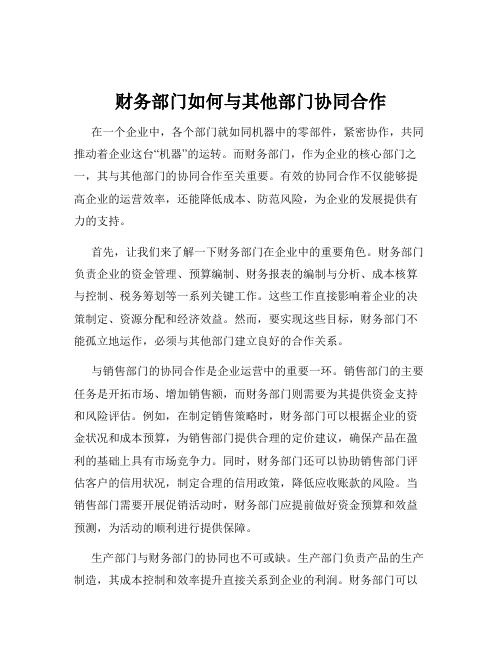 财务部门如何与其他部门协同合作

在一个企业中，各个部门就如同机器中的零部件，紧密协作，共同推动着企业这台“机器”的运转。而财务部门，作为企业的核心部门之一，其与其他部门的协同合作至关重要。有效的协同合作不仅能够提高企业的运营效率，还能降低成本、防范风险，为企业的发展提供有力的支持。

首先，让我们来了解一下财务部门在企业中的重要角色。财务部门负责企业的资金管理、预算编制、财务报表的编制与分析、成本核算与控制、税务筹划等一系列关键工作。这些工作直接影响着企业的决策制定、资源分配和经济效益。然而，要实现这些目标，财务部门不能孤立地运作，必须与其他部门建立良好的合作关系。

与销售部门的协同合作是企业运营中的重要一环。销售部门的主要任务是开拓市场、增加销售额，而财务部门则需要为其提供资金支持和风险评估。例如，在制定销售策略时，财务部门可以根据企业的资金状况和成本预算，为销售部门提供合理的定价建议，确保产品在盈利的基础上具有市场竞争力。同时，财务部门还可以协助销售部门评估客户的信用状况，制定合理的信用政策，降低应收账款的风险。当销售部门需要开展促销活动时，财务部门应提前做好资金预算和效益预测，为活动的顺利进行提供保障。

生产部门与财务部门的协同也不可或缺。生产部门负责产品的生产制造，其成本控制和效率提升直接关系到企业的利润。财务部门可以